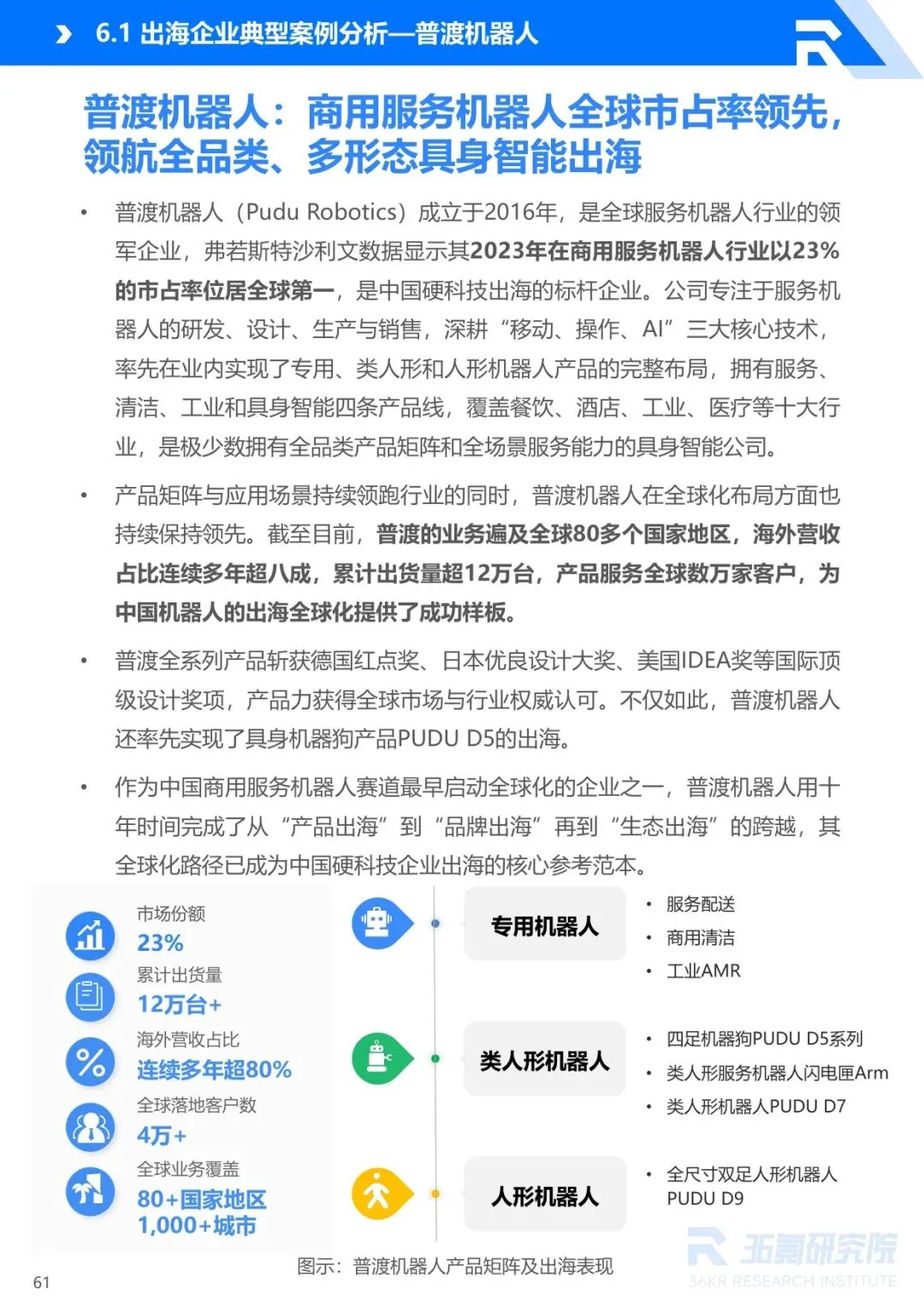 6.1 出海企业典型案例分析—普渡机器人

普渡机器人：商用服务机器人全球市占率领先，领航全品类、多形态具身智能出海

• 普渡机器人（Pudu Robotics）成立于2016年，是全球服务机器人行业的领军企业，弗若斯特沙利文数据显示其2023年在商用服务机器人行业以23%的市占率位居全球第一，是中国硬科技出海的标杆企业。公司专注于服务机器人的研发、设计、生产与销售，深耕“移动、操作、AI”三大核心技术，率先在业内实现了专用、类人形和人形机器人产品的完整布局，拥有服务、清洁、工业和具身智能四条产品线，覆盖餐饮、酒店、工业、医疗等十大行业，是极少数拥有全品类产品矩阵和全场景服务能力的具身智能公司。

• 产品矩阵与应用场景持续领跑行业的同时，普渡机器人在全球化布局方面也持续保持领先。截至目前，普渡的业务遍及全球80多个国家地区，海外营收占比连续多年超八成，累计出货量超12万台，产品服务全球数万家客户，为中国机器人的出海全球化提供了成功样板。

• 普渡全系列产品斩获德国红点奖、日本优良设计大奖、美国IDEA奖等国际顶级设计奖项，产品力获得全球市场与行业权威认可。不仅如此，普渡机器人还率先实现了具身机器狗产品PUDU D5的出海。

• 作为中国商用服务机器人赛道最早启动全球化的企业之一，普渡机器人用十年时间完成了从“产品出海”到“品牌出海”再到“生态出海”的跨越，其全球化路径已成为中国硬科技企业出海的核心参考范本。

市场份额
23%
累计出货量
12万台+
海外营收占比
连续多年超80%
全球落地客户数
4万+
全球业务覆盖
80+国家地区
1,000+城市

专用机器人
• 服务配送
• 商用清洁
• 工业AMR

类人形机器人
• 四足机器狗PUDU D5系列
• 类人形服务机器人闪电匣Arm
• 类人形机器人PUDU D7

人形机器人
• 全尺寸双足人形机器人PUDU D9

图示：普渡机器人产品矩阵及出海表现

61

36氪研究院
36KR RESEARCH INSTITUTE